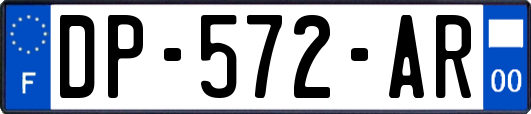 F
DP-572-AR
00